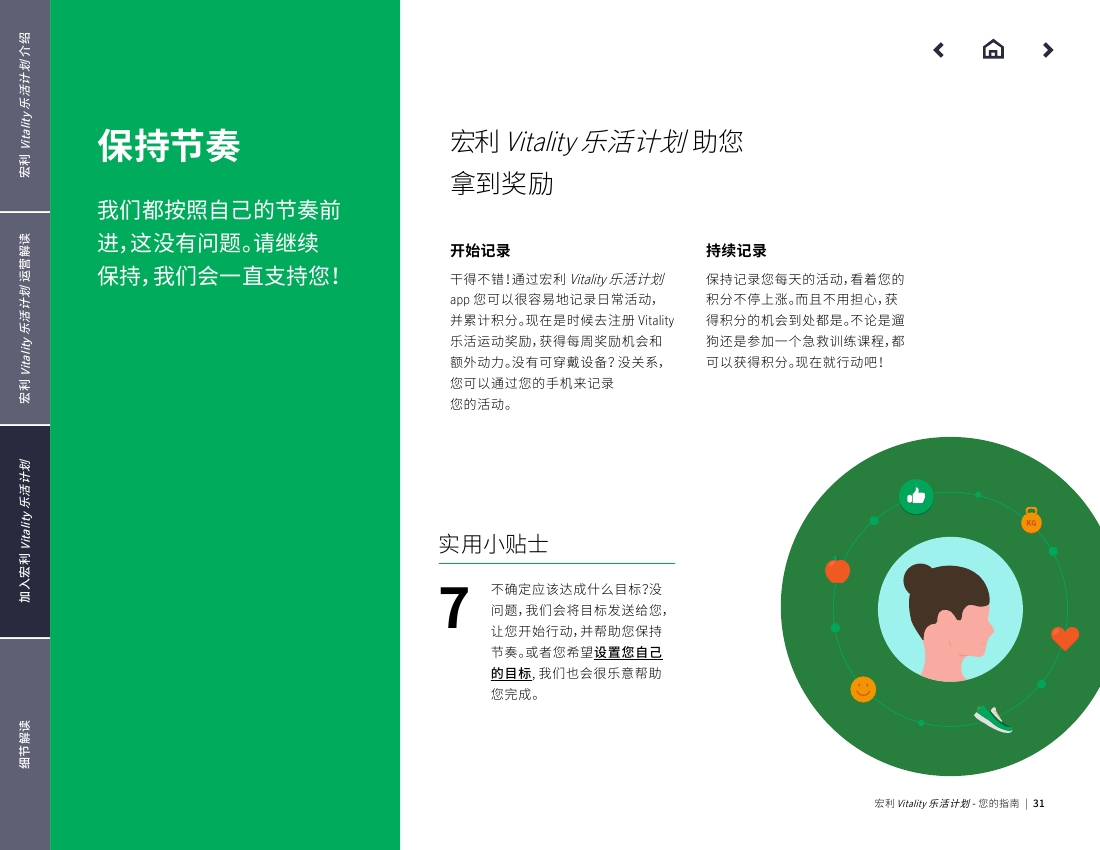 宏利 Vitality 乐活计划介绍

宏利 Vitality 乐活计划运营解读

加入宏利 Vitality 乐活计划

细节解读

保持节奏

我们都按照自己的节奏前进，这没有问题。请继续保持，我们会一直支持您！

宏利 Vitality 乐活计划 助您拿到奖励

开始记录

干得不错！通过宏利 Vitality 乐活计划 app 您可以很容易地记录日常活动，并累计积分。现在是时候去注册 Vitality 乐活运动奖励，获得每周奖励机会和额外动力。没有可穿戴设备？没关系，您可以通过您的手机来记录您的活动。

持续记录

保持记录您每天的活动，看着您的积分不停上涨。而且不用担心，获得积分的机会到处都是。不论是遛狗还是参加一个急救训练课程，都可以获得积分。现在就行动吧！

实用小贴士

7

不确定应该达成什么目标？没问题，我们会将目标发送给您，让您开始行动，并帮助您保持节奏。或者您希望设置您自己的目标，我们也会很乐意帮助您完成。

KG

宏利 Vitality 乐活计划 - 您的指南 | 31